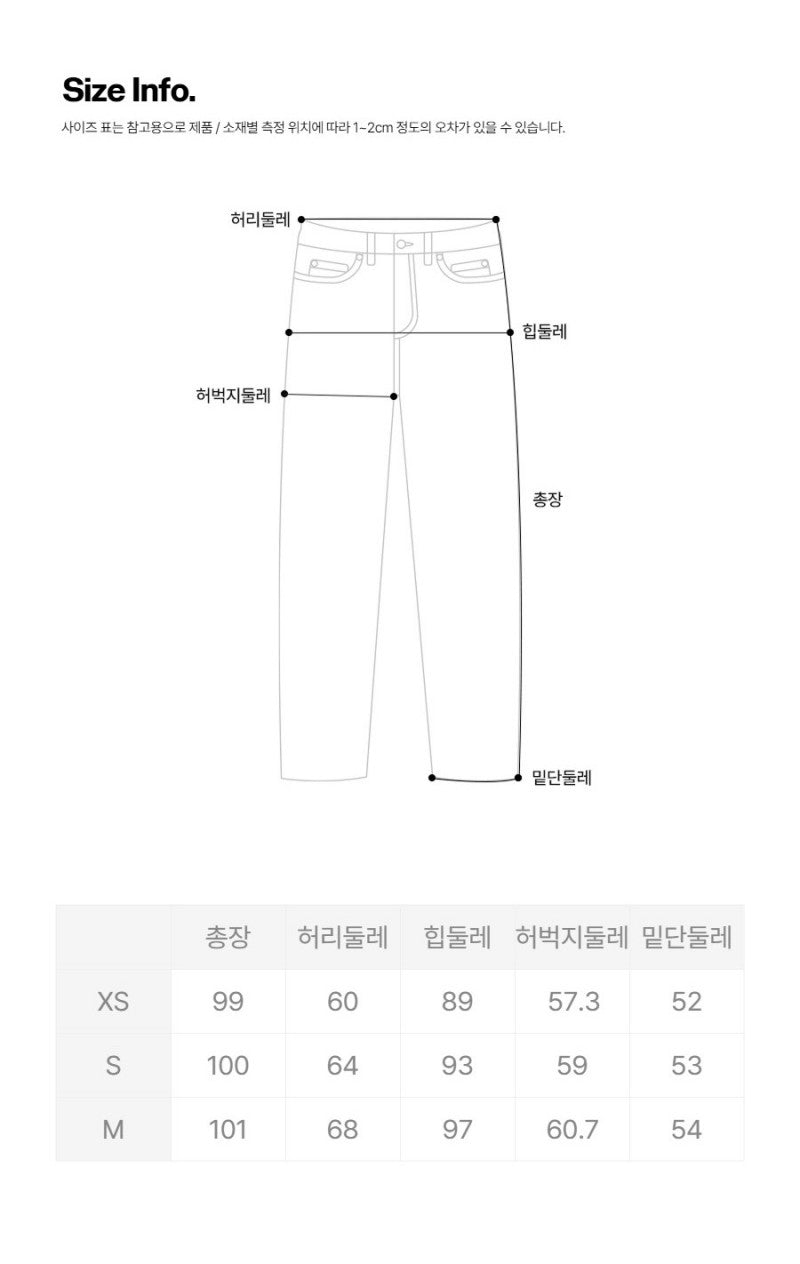 Size Info.

사이즈 표는 참고용으로 제품 / 소재별 측정 위치에 따라 1~2cm 정도의 오차가 있을 수 있습니다.

허리둘레

힙둘레

허벅지둘레

총장

밑단둘레

| | 총장 | 허리둘레 | 힙둘레 | 허벅지둘레 | 밑단둘레 |
|---|---|---|---|---|---|
| XS | 99 | 60 | 89 | 57.3 | 52 |
| S | 100 | 64 | 93 | 59 | 53 |
| M | 101 | 68 | 97 | 60.7 | 54 |